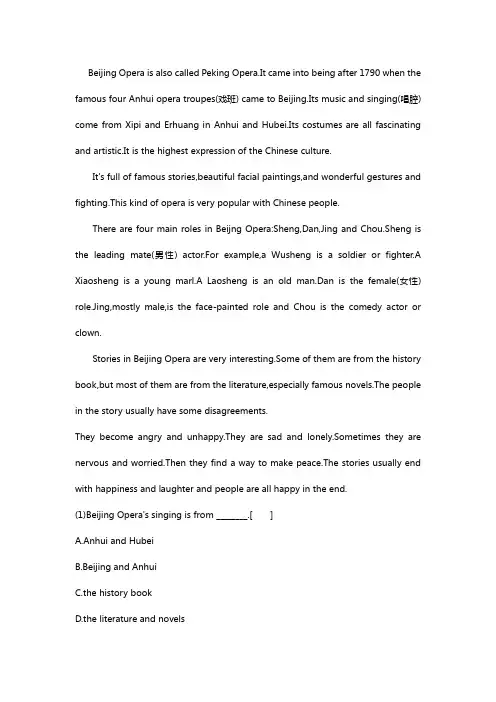 Beijing Opera is also called Peking Opera.It came into being after 1790 when the famous four Anhui opera troupes(戏班) came to Beijing.Its music and singing(唱腔) come from Xipi and Erhuang in Anhui and Hubei.Its costumes are all fascinating and artistic.It is the highest expression of the Chinese culture.

It's full of famous stories,beautiful facial paintings,and wonderful gestures and fighting.This kind of opera is very popular with Chinese people.

There are four main roles in Beijng Opera:Sheng,Dan,Jing and Chou.Sheng is the leading mate(男性) actor.For example,a Wusheng is a soldier or fighter.A Xiaosheng is a young marl.A Laosheng is an old man.Dan is the female(女性) role.Jing,mostly male,is the face-painted role and Chou is the comedy actor or clown.

Stories in Beijing Opera are very interesting.Some of them are from the history book,but most of them are from the literature,especially famous novels.The people in the story usually have some disagreements.

They become angry and unhappy.They are sad and lonely.Sometimes they are nervous and worried.Then they find a way to make peace.The stories usually end with happiness and laughter and people are all happy in the end.

(1)Beijing Opera's singing is from ________.[ ]

A.Anhui and Hubei

B.Beijing and Anhui

C.the history book

D.the literature and novels